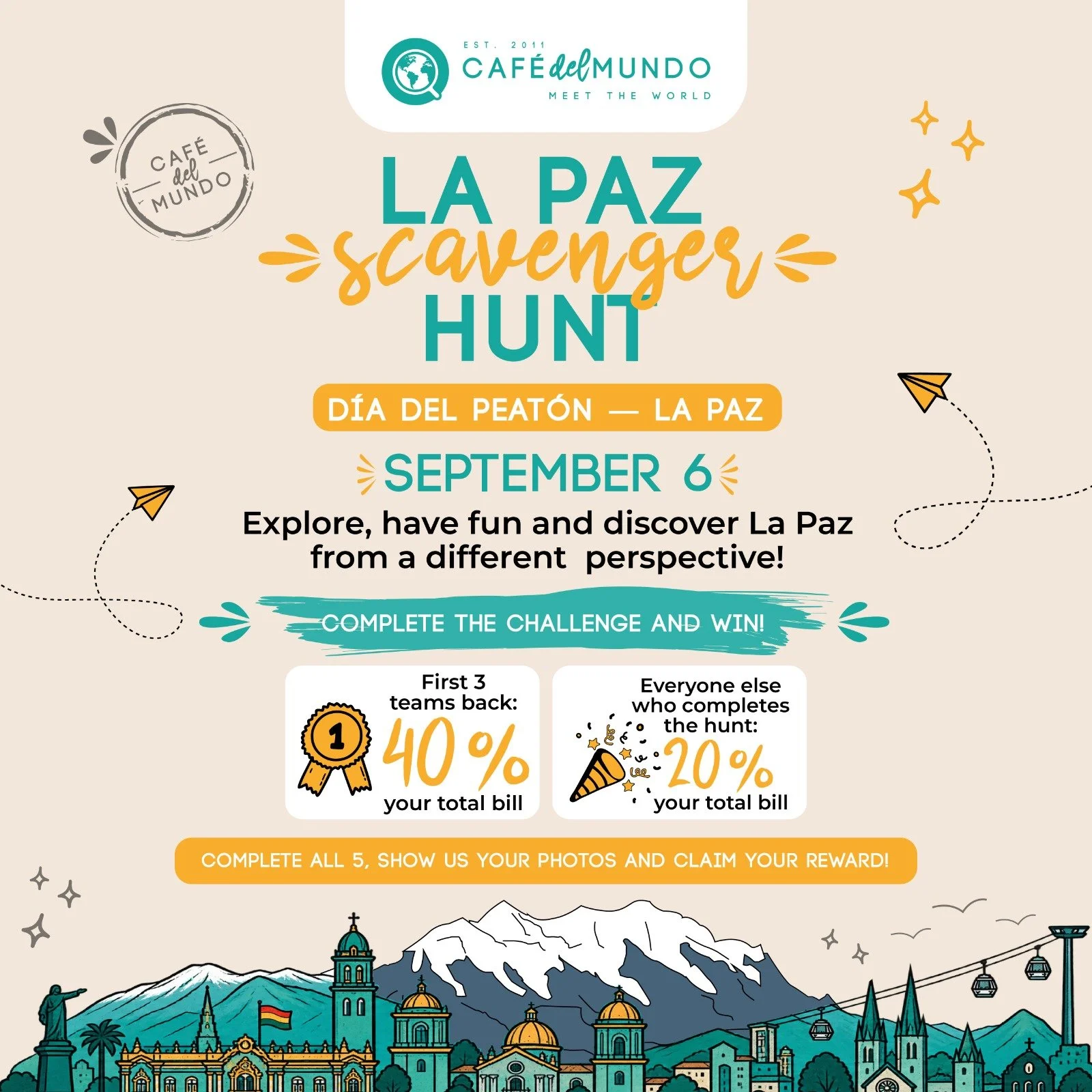 EST. 2011
CAFÉ del MUNDO
MEET THE WORLD

CAFÉ del MUNDO

LA PAZ
scavenger
HUNT

DÍA DEL PEATÓN — LA PAZ

SEPTEMBER 6

Explore, have fun and discover La Paz from a different perspective!

COMPLETE THE CHALLENGE AND WIN!

1
First 3 teams back:
40 %
your total bill

Everyone else who completes the hunt:
20 %
your total bill

COMPLETE ALL 5, SHOW US YOUR PHOTOS AND CLAIM YOUR REWARD!